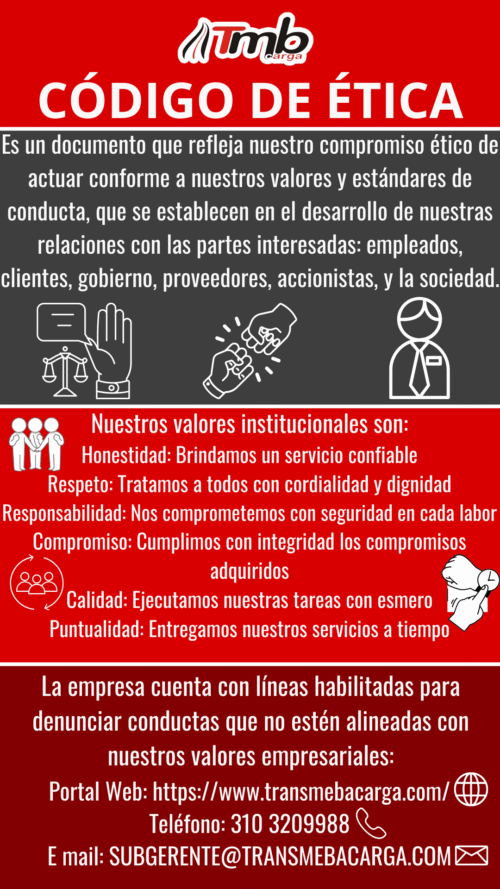 Tmb carga

CÓDIGO DE ÉTICA

Es un documento que refleja nuestro compromiso ético de actuar conforme a nuestros valores y estándares de conducta, que se establecen en el desarrollo de nuestras relaciones con las partes interesadas: empleados, clientes, gobierno, proveedores, accionistas, y la sociedad.

Nuestros valores institucionales son:
Honestidad: Brindamos un servicio confiable
Respeto: Tratamos a todos con cordialidad y dignidad
Responsabilidad: Nos comprometemos con seguridad en cada labor
Compromiso: Cumplimos con integridad los compromisos adquiridos
Calidad: Ejecutamos nuestras tareas con esmero
Puntualidad: Entregamos nuestros servicios a tiempo

La empresa cuenta con líneas habilitadas para denunciar conductas que no estén alineadas con nuestros valores empresariales:
Portal Web: https://www.transmebacarga.com/
Teléfono: 310 3209988
E mail: SUBGERENTE@TRANSMEBACARGA.COM